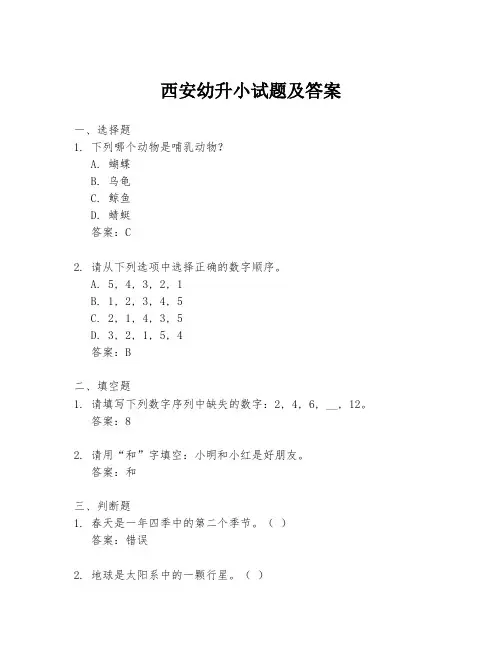 西安幼升小试题及答案

一、选择题

1. 下列哪个动物是哺乳动物？

A. 蝴蝶

B. 乌龟

C. 鲸鱼

D. 蜻蜓

答案：C

2. 请从下列选项中选择正确的数字顺序。

A. 5, 4, 3, 2, 1

B. 1, 2, 3, 4, 5

C. 2, 1, 4, 3, 5

D. 3, 2, 1, 5, 4

答案：B

二、填空题

1. 请填写下列数字序列中缺失的数字：2, 4, 6, __, 12。

答案：8

2. 请用“和”字填空：小明和小红是好朋友。

答案：和

三、判断题

1. 春天是一年四季中的第二个季节。（ ）

答案：错误

2. 地球是太阳系中的一颗行星。（ ）